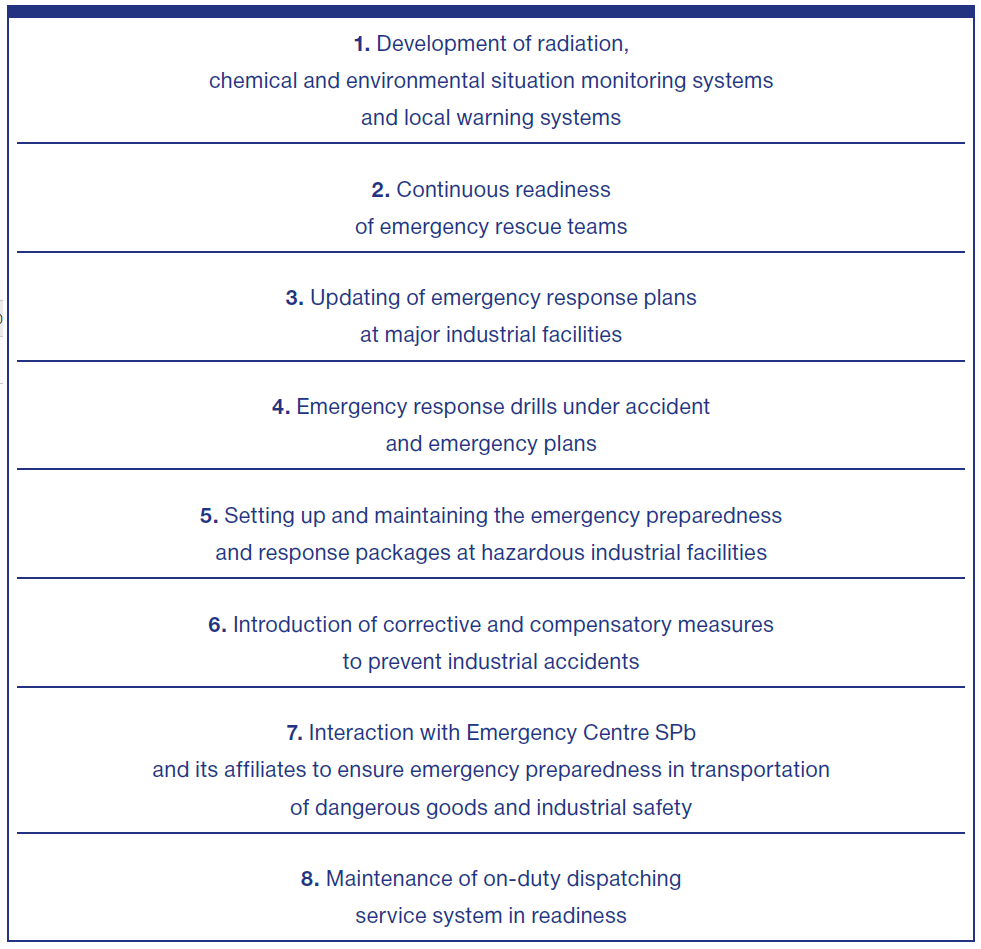 1. Development of radiation, chemical and environmental situation monitoring systems and local warning systems

2. Continuous readiness of emergency rescue teams

3. Updating of emergency response plans at major industrial facilities

4. Emergency response drills under accident and emergency plans

5. Setting up and maintaining the emergency preparedness and response packages at hazardous industrial facilities

6. Introduction of corrective and compensatory measures to prevent industrial accidents

7. Interaction with Emergency Centre SPb and its affiliates to ensure emergency preparedness in transportation of dangerous goods and industrial safety

8. Maintenance of on-duty dispatching service system in readiness